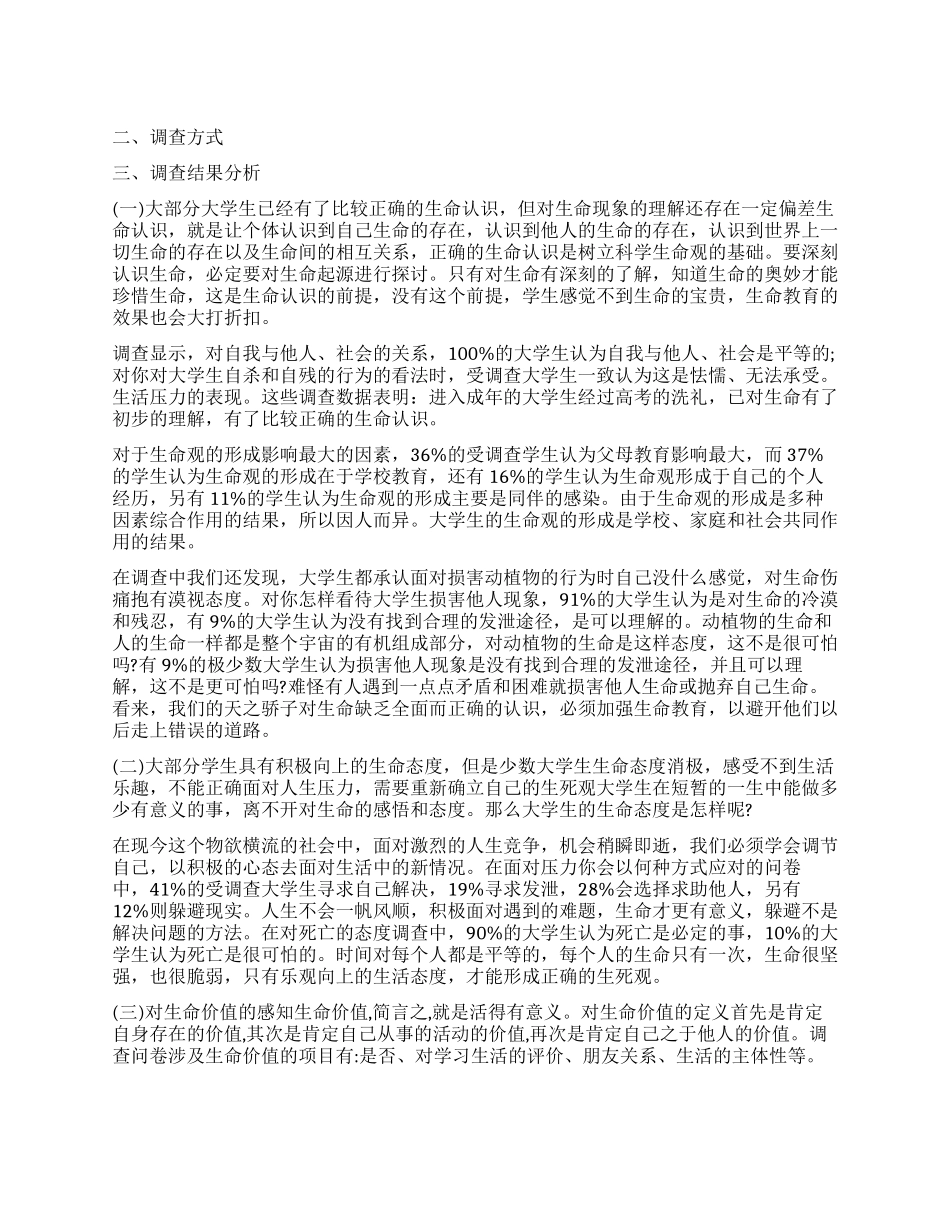 二、调查方式

三、调查结果分析

(一)大部分大学生已经有了比较正确的生命认识，但对生命现象的理解还存在一定偏差生命认识，就是让个体认识到自己生命的存在，认识到他人的生命的存在，认识到世界上一切生命的存在以及生命间的相互关系，正确的生命认识是树立科学生命观的基础。要深刻认识生命，必定要对生命起源进行探讨。只有对生命有深刻的了解，知道生命的奥妙才能珍惜生命，这是生命认识的前提，没有这个前提，学生感觉不到生命的宝贵，生命教育的效果也会大打折扣。

调查显示，对自我与他人、社会的关系，100%的大学生认为自我与他人、社会是平等的;对你对大学生自杀和自残的行为的看法时，受调查大学生一致认为这是怯懦、无法承受。生活压力的表现。这些调查数据表明：进入成年的大学生经过高考的洗礼，已对生命有了初步的理解，有了比较正确的生命认识。

对于生命观的形成影响最大的因素，36%的受调查学生认为父母教育影响最大，而 37%的学生认为生命观的形成在于学校教育，还有 16%的学生认为生命观形成于自己的个人经历，另有 11%的学生认为生命观的形成主要是同伴的感染。由于生命观的形成是多种因素综合作用的结果，所以因人而异。大学生的生命观的形成是学校、家庭和社会共同作用的结果。

在调查中我们还发现，大学生都承认面对损害动植物的行为时自己没什么感觉，对生命伤痛抱有漠视态度。对你怎样看待大学生损害他人现象，91%的大学生认为是对生命的冷漠和残忍，有 9%的大学生认为没有找到合理的发泄途径，是可以理解的。动植物的生命和人的生命一样都是整个宇宙的有机组成部分，对动植物的生命是这样态度，这不是很可怕吗?有 9%的极少数大学生认为损害他人现象是没有找到合理的发泄途径，并且可以理解，这不是更可怕吗?难怪有人遇到一点点矛盾和困难就损害他人生命或抛弃自己生命。看来，我们的天之骄子对生命缺乏全面而正确的认识，必须加强生命教育，以避开他们以后走上错误的道路。

(二)大部分学生具有积极向上的生命态度，但是少数大学生生命态度消极，感受不到生活乐趣，不能正确面对人生压力，需要重新确立自己的生死观大学生在短暂的一生中能做多少有意义的事，离不开对生命的感悟和态度。那么大学生的生命态度是怎样呢?

在现今这个物欲横流的社会中，面对激烈的人生竞争，机会稍瞬即逝，我们必须学会调节自己，以积极的心态去面对生活中的新情况。在面对压力你会以何种方式应对的问卷中，41%的受调查大学生寻求自己解决，19%寻求发泄，28%会选择求助他人，另有 12%则躲避现实。人生不会一帆风顺，积极面对遇到的难题，生命才更有意义，躲避不是解决问题的方法。在对死亡的态度调查中，90%的大学生认为死亡是必定的事，10%的大学生认为死亡是很可怕的。时间对每个人都是平等的，每个人的生命只有一次，生命很坚强，也很脆弱，只有乐观向上的生活态度，才能形成正确的生死观。

(三)对生命价值的感知生命价值,简言之,就是活得有意义。对生命价值的定义首先是肯定自身存在的价值,其次是肯定自己从事的活动的价值,再次是肯定自己之于他人的价值。调查问卷涉及生命价值的项目有:是否、对学习生活的评价、朋友关系、生活的主体性等。